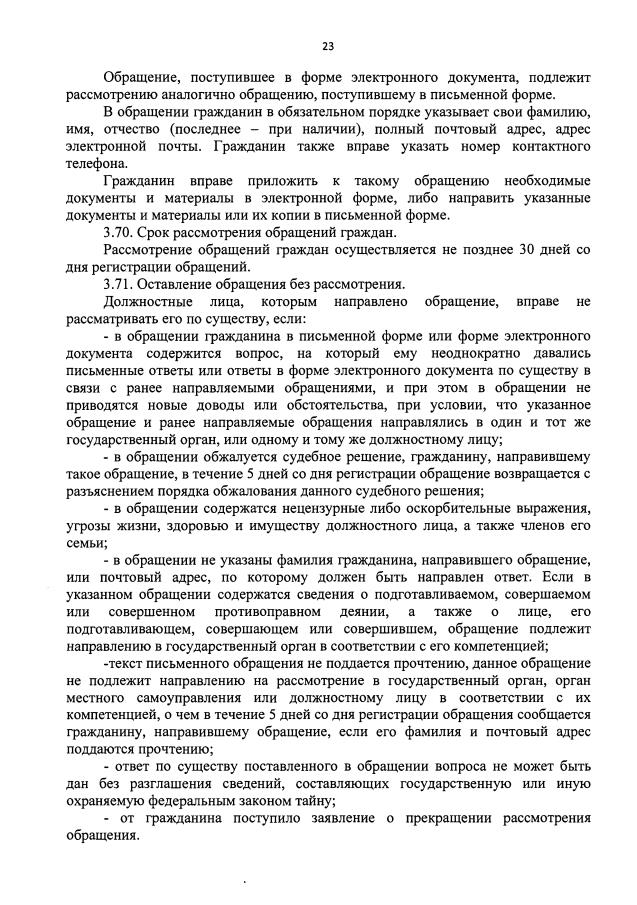 23

Обращение, поступившее в форме электронного документа, подлежит рассмотрению аналогично обращению, поступившему в письменной форме.

В обращении гражданин в обязательном порядке указывает свои фамилию, имя, отчество (последнее – при наличии), полный почтовый адрес, адрес электронной почты. Гражданин также вправе указать номер контактного телефона.

Гражданин вправе приложить к такому обращению необходимые документы и материалы в электронной форме, либо направить указанные документы и материалы или их копии в письменной форме.

3.70. Срок рассмотрения обращений граждан.

Рассмотрение обращений граждан осуществляется не позднее 30 дней со дня регистрации обращений.

3.71. Оставление обращения без рассмотрения.

Должностные лица, которым направлено обращение, вправе не рассматривать его по существу, если:

- в обращении гражданина в письменной форме или форме электронного документа содержится вопрос, на который ему неоднократно давались письменные ответы или ответы в форме электронного документа по существу в связи с ранее направляемыми обращениями, и при этом в обращении не приводятся новые доводы или обстоятельства, при условии, что указанное обращение и ранее направляемые обращения направлялись в один и тот же государственный орган, или одному и тому же должностному лицу;

- в обращении обжалуется судебное решение, гражданину, направившему такое обращение, в течение 5 дней со дня регистрации обращение возвращается с разъяснением порядка обжалования данного судебного решения;

- в обращении содержатся нецензурные либо оскорбительные выражения, угрозы жизни, здоровью и имуществу должностного лица, а также членов его семьи;

- в обращении не указаны фамилия гражданина, направившего обращение, или почтовый адрес, по которому должен быть направлен ответ. Если в указанном обращении содержатся сведения о подготавливаемом, совершаемом или совершенном противоправном деянии, а также о лице, его подготавливающем, совершающем или совершившем, обращение подлежит направлению в государственный орган в соответствии с его компетенцией;

-текст письменного обращения не поддается прочтению, данное обращение не подлежит направлению на рассмотрение в государственный орган, орган местного самоуправления или должностному лицу в соответствии с их компетенцией, о чем в течение 5 дней со дня регистрации обращения сообщается гражданину, направившему обращение, если его фамилия и почтовый адрес поддаются прочтению;

- ответ по существу поставленного в обращении вопроса не может быть дан без разглашения сведений, составляющих государственную или иную охраняемую федеральным законом тайну;

- от гражданина поступило заявление о прекращении рассмотрения обращения.